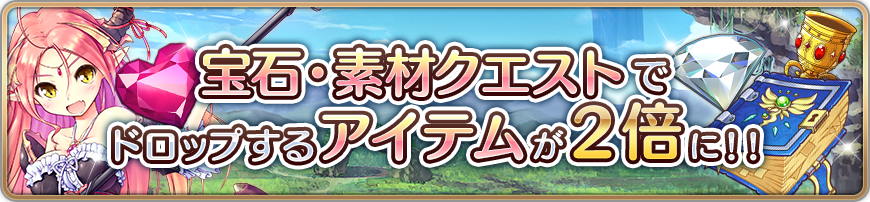 宝石・素材クエストで
ドロップするアイテムが2倍に!!